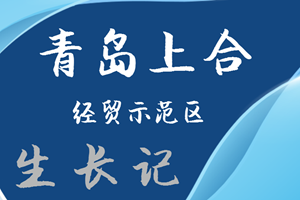 青岛上合

经贸示范区

生长记